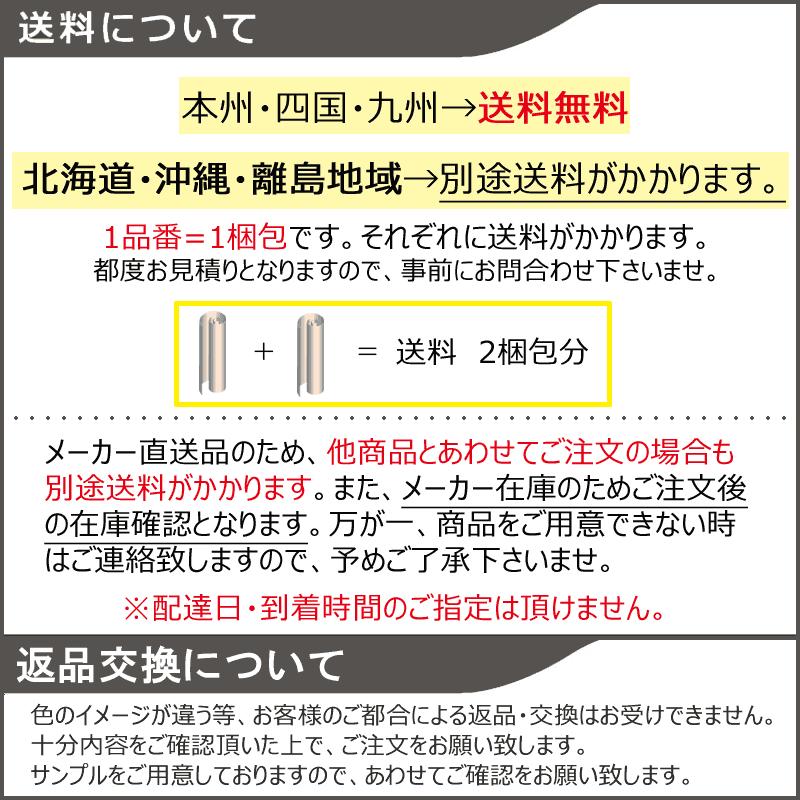 送料について

本州・四国・九州→送料無料

北海道・沖縄・離島地域→別途送料がかかります。

1品番＝1梱包です。それぞれに送料がかかります。
都度お見積りとなりますので、事前にお問合わせ下さいませ。

＋ ＝ 送料 2梱包分

メーカー直送品のため、他商品とあわせてご注文の場合も別途送料がかかります。また、メーカー在庫のためご注文後の在庫確認となります。万が一、商品をご用意できない時はご連絡致しますので、予めご了承下さいませ。

※配達日・到着時間のご指定は頂けません。

返品交換について

色のイメージが違う等、お客様のご都合による返品・交換はお受けできません。
十分内容をご確認頂いた上で、ご注文をお願い致します。
サンプルをご用意しておりますので、あわせてご確認をお願い致します。